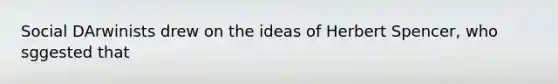 Social DArwinists drew on the ideas of Herbert Spencer, who sggested that